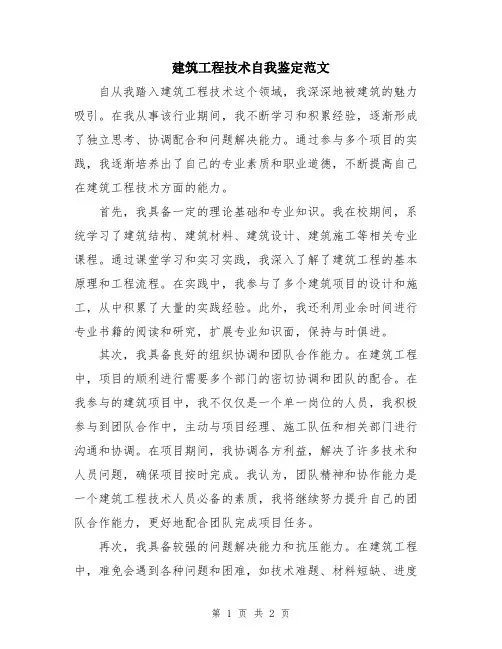 建筑工程技术自我鉴定范文

自从我踏入建筑工程技术这个领域，我深深地被建筑的魅力吸引。在我从事该行业期间，我不断学习和积累经验，逐渐形成了独立思考、协调配合和问题解决能力。通过参与多个项目的实践，我逐渐培养出了自己的专业素质和职业道德，不断提高自己在建筑工程技术方面的能力。

首先，我具备一定的理论基础和专业知识。我在校期间，系统学习了建筑结构、建筑材料、建筑设计、建筑施工等相关专业课程。通过课堂学习和实习实践，我深入了解了建筑工程的基本原理和工程流程。在实践中，我参与了多个建筑项目的设计和施工，从中积累了大量的实践经验。此外，我还利用业余时间进行专业书籍的阅读和研究，扩展专业知识面，保持与时俱进。

其次，我具备良好的组织协调和团队合作能力。在建筑工程中，项目的顺利进行需要多个部门的密切协调和团队的配合。在我参与的建筑项目中，我不仅仅是一个单一岗位的人员，我积极参与到团队合作中，主动与项目经理、施工队伍和相关部门进行沟通和协调。在项目期间，我协调各方利益，解决了许多技术和人员问题，确保项目按时完成。我认为，团队精神和协作能力是一个建筑工程技术人员必备的素质，我将继续努力提升自己的团队合作能力，更好地配合团队完成项目任务。

再次，我具备较强的问题解决能力和抗压能力。在建筑工程中，难免会遇到各种问题和困难，如技术难题、材料短缺、进度

第 1 页 共 2 页